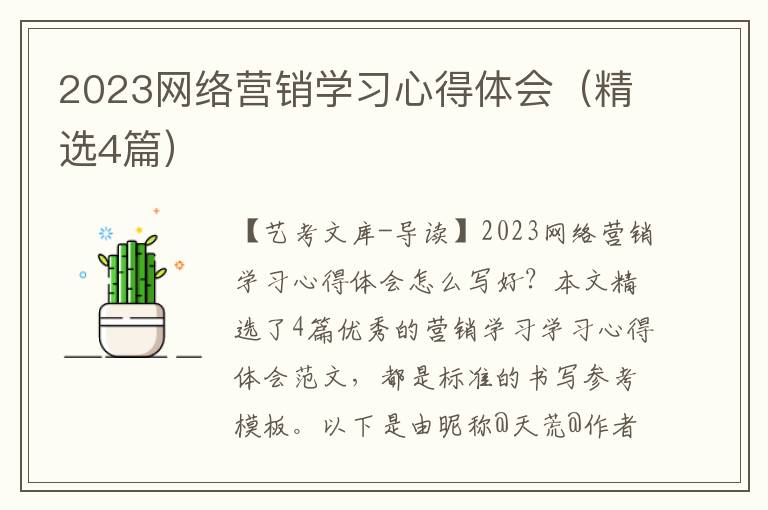 2023网络营销学习心得体会（精选4篇）

【艺考文库-导读】2023网络营销学习心得体会怎么写好？本文精选了4篇优秀的营销学习学习心得体会范文，都是标准的书写参考模板。以下是由昵称@天荒@作者